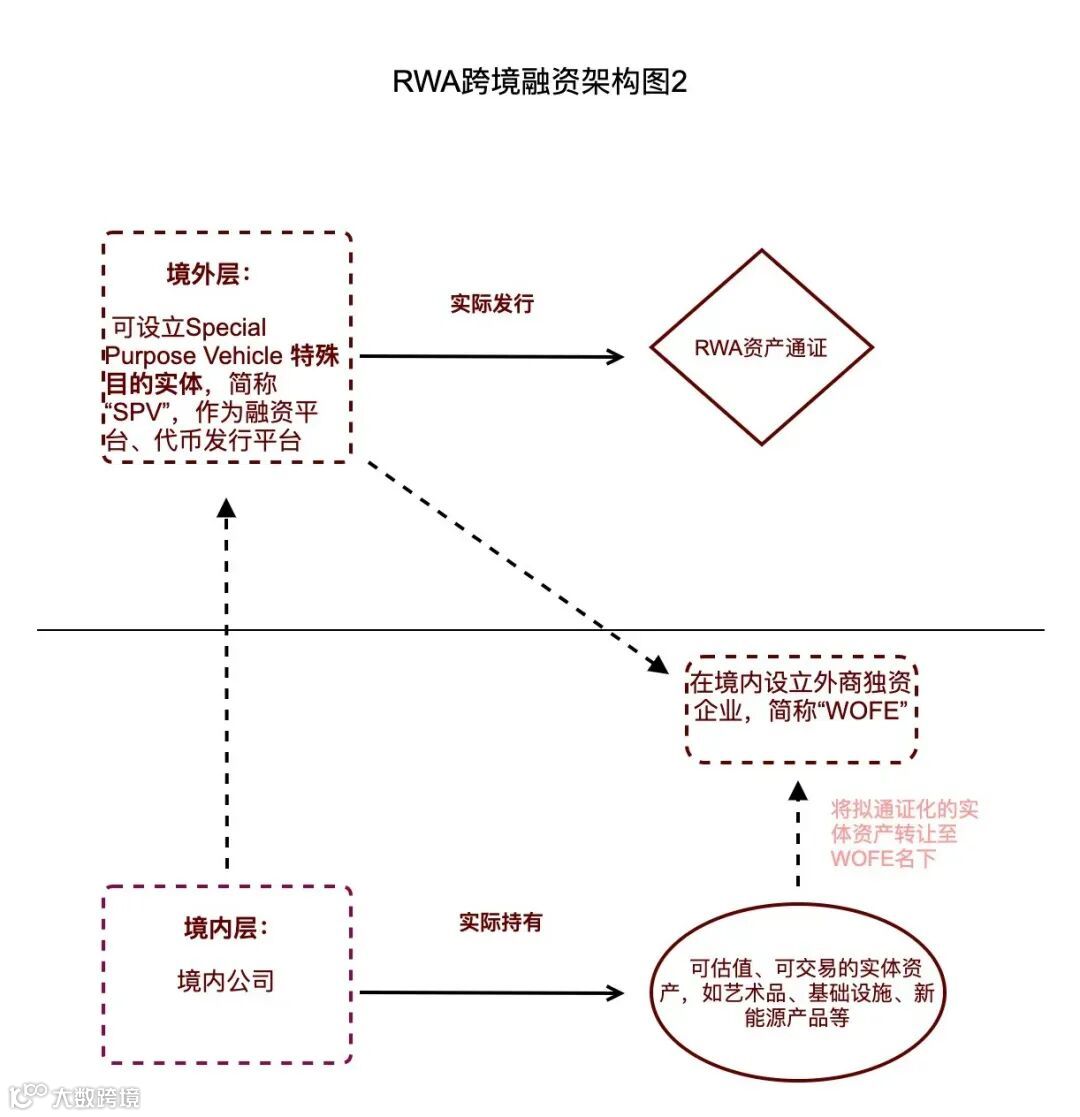 RWA跨境融资架构图2

境外层：

可设立Special Purpose Vehicle 特殊目的实体，简称“SPV”，作为融资平台、代币发行平台

实际发行

RWA资产通证

在境内设立外商独资企业，简称“WOFE”

将拟通证化的实体资产转让至WOFE名下

境内层：

境内公司

实际持有

可估值、可交易的实体资产，如艺术品、基础设施、新能源产品等

大数跨境